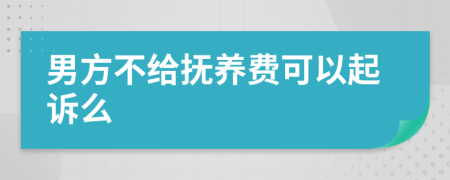 男方不给抚养费可以起诉么